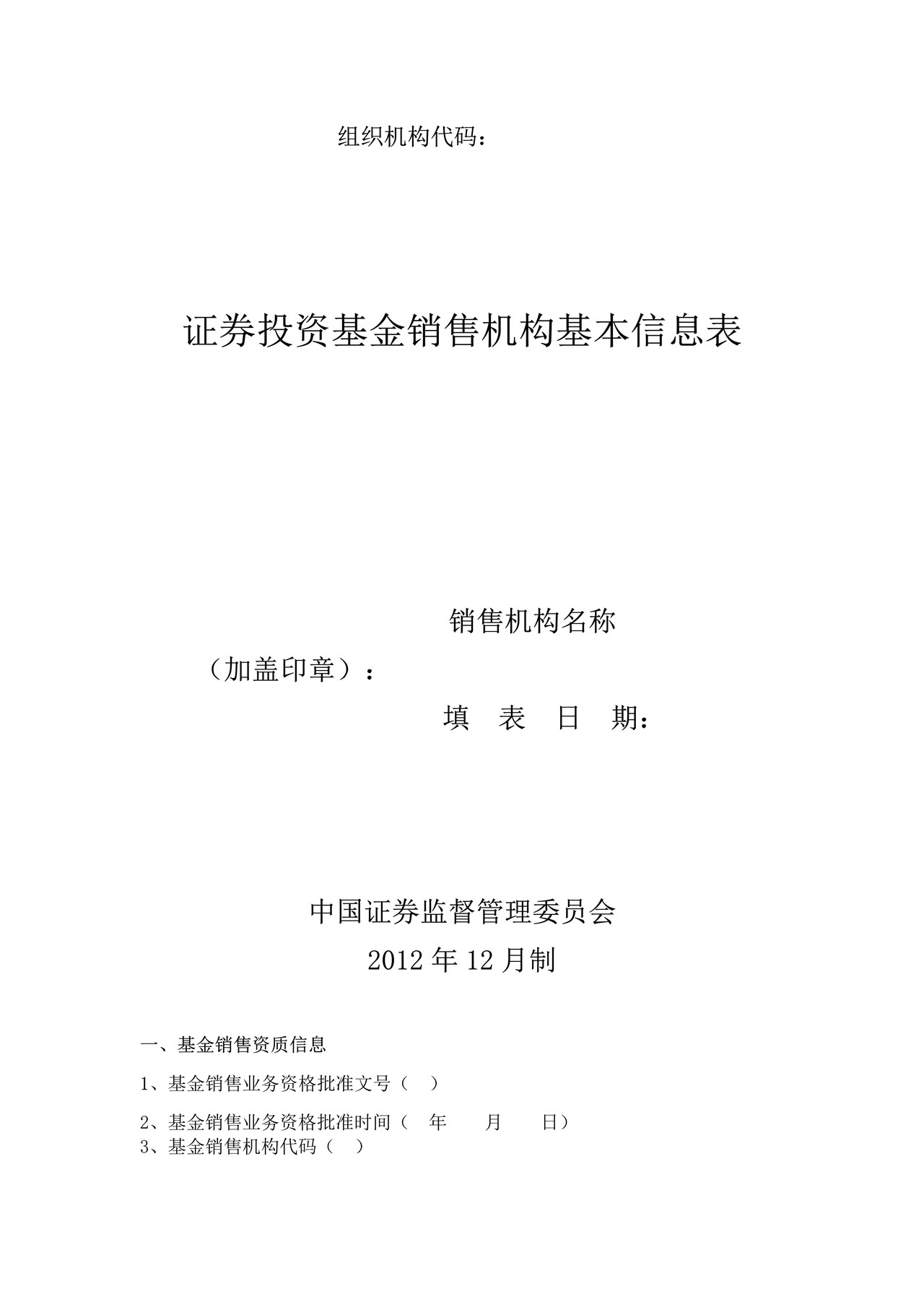 组织机构代码：

证券投资基金销售机构基本信息表

销售机构名称（加盖印章）：

填 表 日 期：

中国证券监督管理委员会

2012 年 12 月制

一、基金销售资质信息

1、基金销售业务资格批准文号（ ）

2、基金销售业务资格批准时间（ 年 月 日）
3、基金销售机构代码（ ）